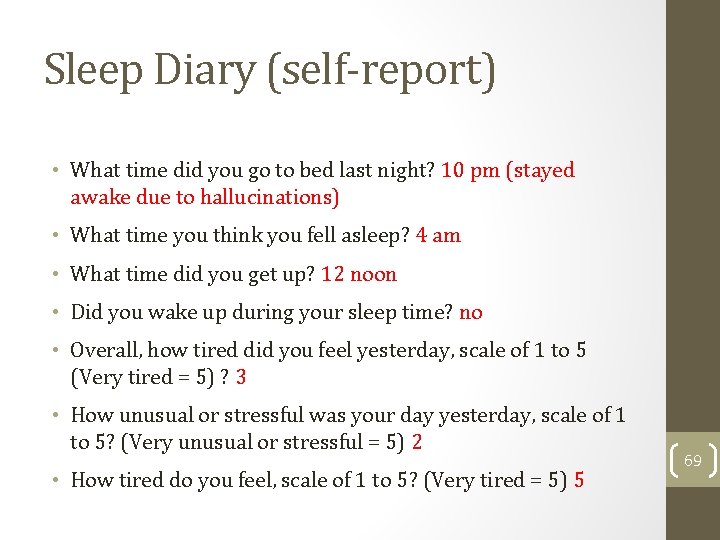 Sleep Diary (self-report)

• What time did you go to bed last night? 10 pm (stayed awake due to hallucinations)

• What time you think you fell asleep? 4 am

• What time did you get up? 12 noon

• Did you wake up during your sleep time? no

• Overall, how tired did you feel yesterday, scale of 1 to 5 (Very tired = 5) ? 3

• How unusual or stressful was your day yesterday, scale of 1 to 5? (Very unusual or stressful = 5) 2

• How tired do you feel, scale of 1 to 5? (Very tired = 5) 5

69